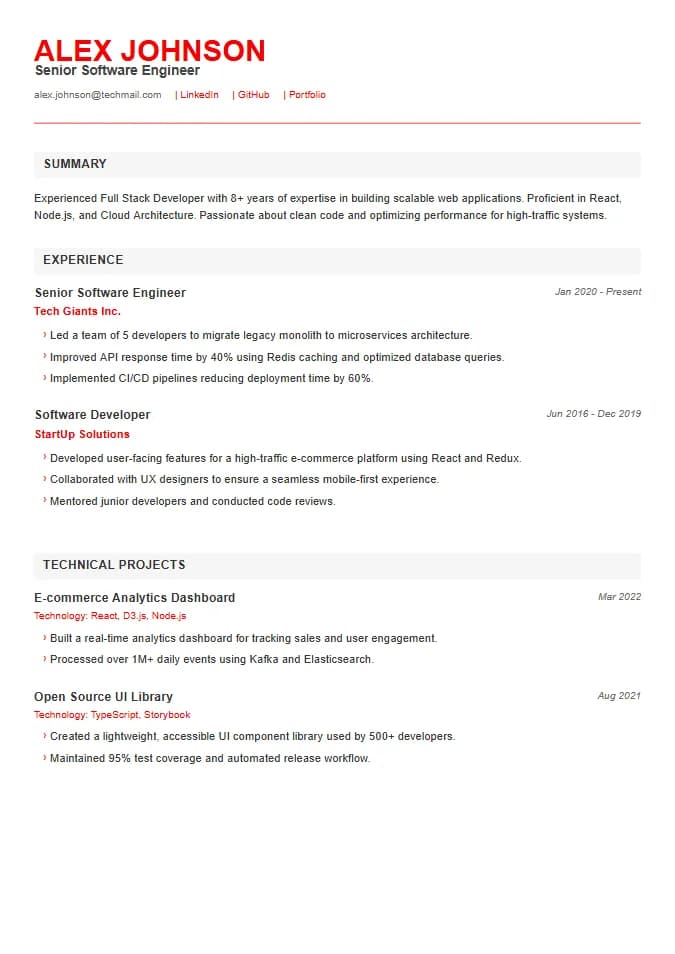 ALEX JOHNSON
Senior Software Engineer

alex.johnson@techmail.com | LinkedIn | GitHub | Portfolio

SUMMARY

Experienced Full Stack Developer with 8+ years of expertise in building scalable web applications. Proficient in React, Node.js, and Cloud Architecture. Passionate about clean code and optimizing performance for high-traffic systems.

EXPERIENCE

Senior Software Engineer
Jan 2020 - Present
Tech Giants Inc.
› Led a team of 5 developers to migrate legacy monolith to microservices architecture.
› Improved API response time by 40% using Redis caching and optimized database queries.
› Implemented CI/CD pipelines reducing deployment time by 60%.

Software Developer
Jun 2016 - Dec 2019
StartUp Solutions
› Developed user-facing features for a high-traffic e-commerce platform using React and Redux.
› Collaborated with UX designers to ensure a seamless mobile-first experience.
› Mentored junior developers and conducted code reviews.

TECHNICAL PROJECTS

E-commerce Analytics Dashboard
Mar 2022
Technology: React, D3.js, Node.js
› Built a real-time analytics dashboard for tracking sales and user engagement.
› Processed over 1M+ daily events using Kafka and Elasticsearch.

Open Source UI Library
Aug 2021
Technology: TypeScript, Storybook
› Created a lightweight, accessible UI component library used by 500+ developers.
› Maintained 95% test coverage and automated release workflow.